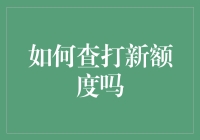 如何查打新额度吗